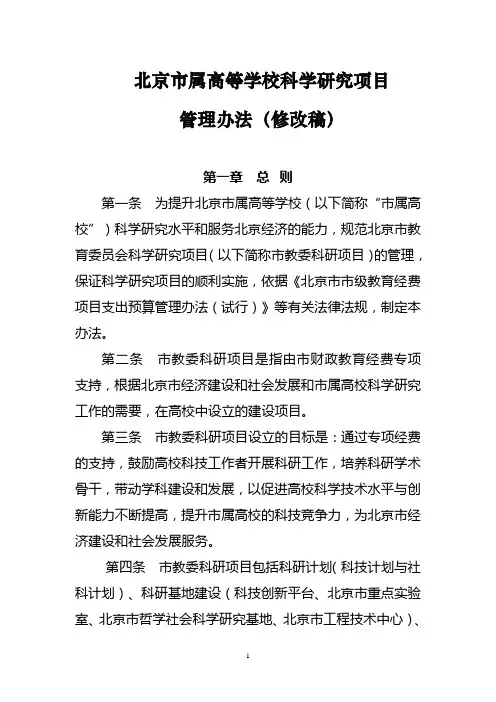 北京市属高等学校科学研究项目

管理办法（修改稿）

第一章 总 则

第一条 为提升北京市属高等学校（以下简称“市属高校”）科学研究水平和服务北京经济的能力，规范北京市教育委员会科学研究项目（以下简称市教委科研项目）的管理，保证科学研究项目的顺利实施，依据《北京市市级教育经费项目支出预算管理办法（试行）》等有关法律法规，制定本办法。

第二条 市教委科研项目是指由市财政教育经费专项支持，根据北京市经济建设和社会发展和市属高校科学研究工作的需要，在高校中设立的建设项目。

第三条 市教委科研项目设立的目标是：通过专项经费的支持，鼓励高校科技工作者开展科研工作，培养科研学术骨干，带动学科建设和发展，以促进高校科学技术水平与创新能力不断提高，提升市属高校的科技竞争力，为北京市经济建设和社会发展服务。

第四条 市教委科研项目包括科研计划（科技计划与社科计划）、科研基地建设（科技创新平台、北京市重点实验室、北京市哲学社会科学研究基地、北京市工程技术中心）、

1